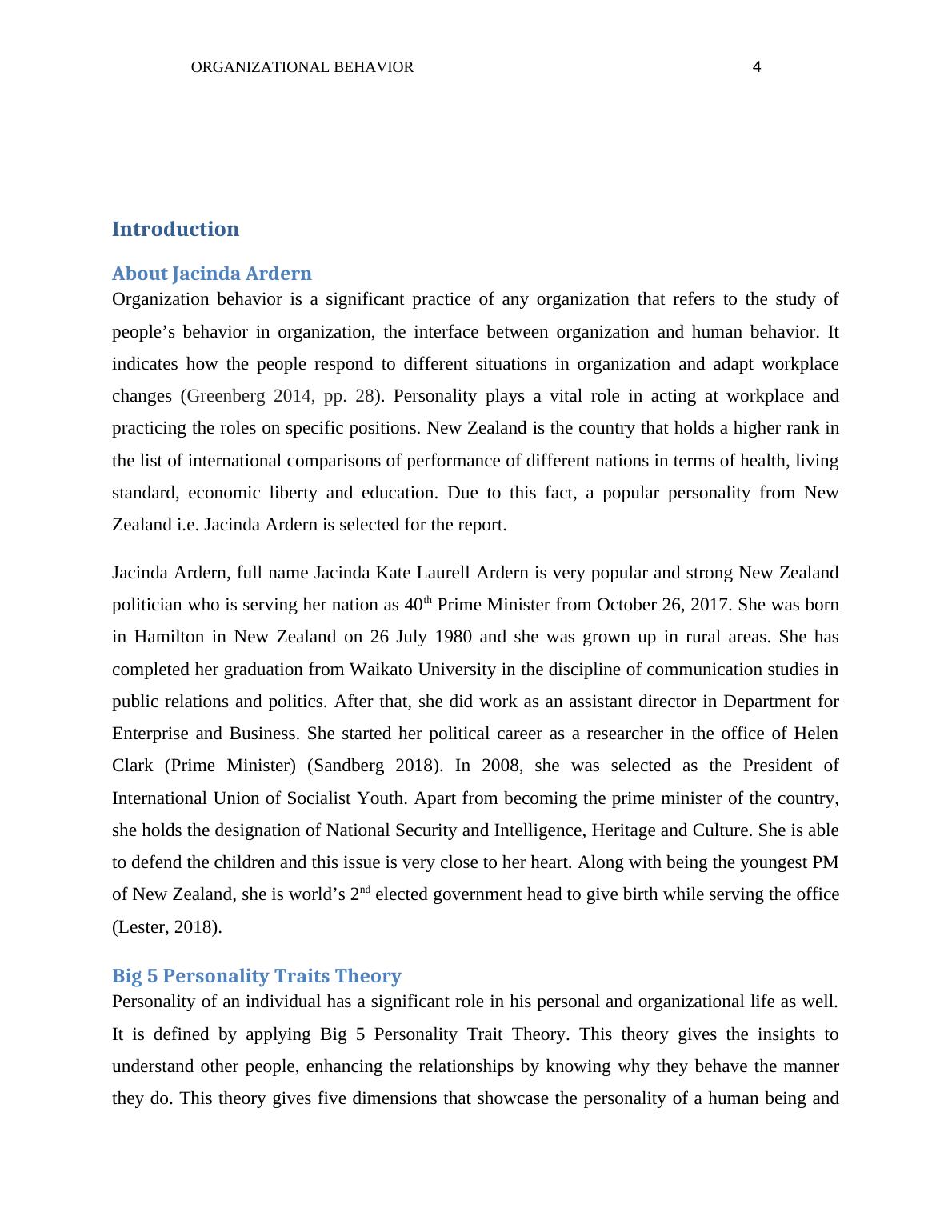 ORGANIZATIONAL BEHAVIOR 4

Introduction

About Jacinda Ardern

Organization behavior is a significant practice of any organization that refers to the study of people’s behavior in organization, the interface between organization and human behavior. It indicates how the people respond to different situations in organization and adapt workplace changes (Greenberg 2014, pp. 28). Personality plays a vital role in acting at workplace and practicing the roles on specific positions. New Zealand is the country that holds a higher rank in the list of international comparisons of performance of different nations in terms of health, living standard, economic liberty and education. Due to this fact, a popular personality from New Zealand i.e. Jacinda Ardern is selected for the report.

Jacinda Ardern, full name Jacinda Kate Laurell Ardern is very popular and strong New Zealand politician who is serving her nation as 40$^{th}$ Prime Minister from October 26, 2017. She was born in Hamilton in New Zealand on 26 July 1980 and she was grown up in rural areas. She has completed her graduation from Waikato University in the discipline of communication studies in public relations and politics. After that, she did work as an assistant director in Department for Enterprise and Business. She started her political career as a researcher in the office of Helen Clark (Prime Minister) (Sandberg 2018). In 2008, she was selected as the President of International Union of Socialist Youth. Apart from becoming the prime minister of the country, she holds the designation of National Security and Intelligence, Heritage and Culture. She is able to defend the children and this issue is very close to her heart. Along with being the youngest PM of New Zealand, she is world’s 2$^{nd}$ elected government head to give birth while serving the office (Lester, 2018).

Big 5 Personality Traits Theory

Personality of an individual has a significant role in his personal and organizational life as well. It is defined by applying Big 5 Personality Trait Theory. This theory gives the insights to understand other people, enhancing the relationships by knowing why they behave the manner they do. This theory gives five dimensions that showcase the personality of a human being and